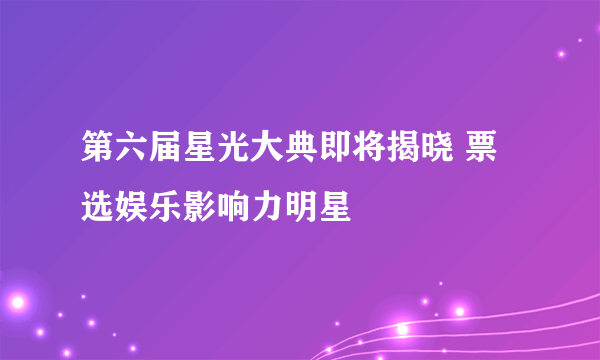 第六届星光大典即将揭晓 票选娱乐影响力明星